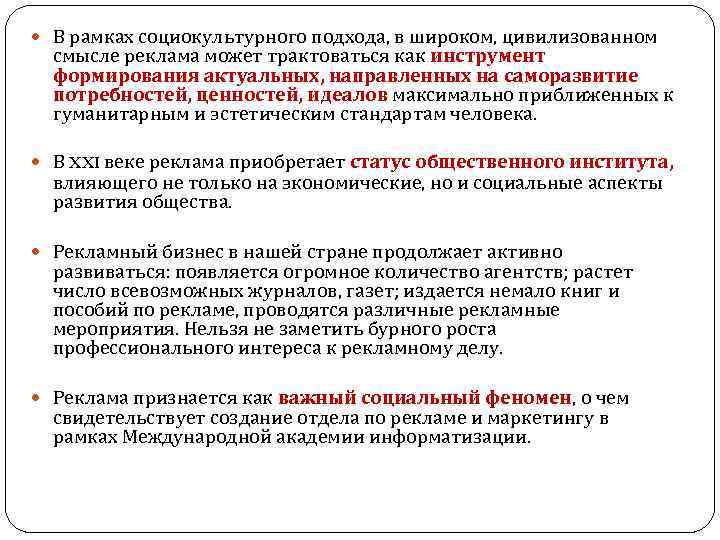 В рамках социокультурного подхода, в широком, цивилизованном смысле реклама может трактоваться как инструмент формирования актуальных, направленных на саморазвитие потребностей, ценностей, идеалов максимально приближенных к гуманитарным и эстетическим стандартам человека.

В XXI веке реклама приобретает статус общественного института, влияющего не только на экономические, но и социальные аспекты развития общества.

Рекламный бизнес в нашей стране продолжает активно развиваться: появляется огромное количество агентств; растет число всевозможных журналов, газет; издается немало книг и пособий по рекламе, проводятся различные рекламные мероприятия. Нельзя не заметить бурного роста профессионального интереса к рекламному делу.

Реклама признается как важный социальный феномен, о чем свидетельствует создание отдела по рекламе и маркетингу в рамках Международной академии информатизации.